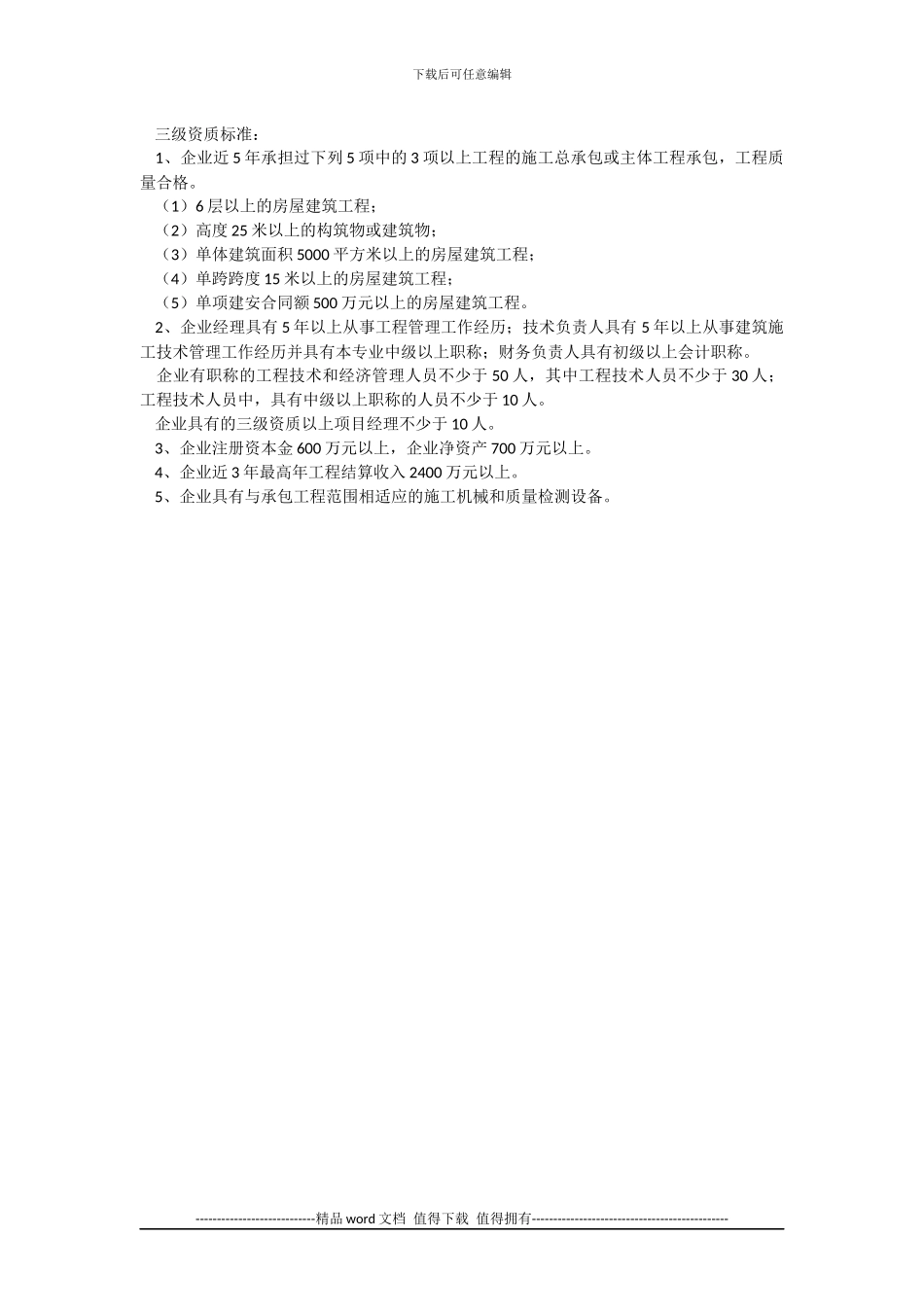 下载后可任意编辑

三级资质标准：

1、企业近5年承担过下列5项中的3项以上工程的施工总承包或主体工程承包，工程质量合格。

（1）6层以上的房屋建筑工程；

（2）高度25米以上的构筑物或建筑物；

（3）单体建筑面积5000平方米以上的房屋建筑工程；

（4）单跨跨度15米以上的房屋建筑工程；

（5）单项建安合同额500万元以上的房屋建筑工程。

2、企业经理具有5年以上从事工程管理工作经历；技术负责人具有5年以上从事建筑施工技术管理工作经历并具有本专业中级以上职称；财务负责人具有初级以上会计职称。

企业有职称的工程技术和经济管理人员不少于50人，其中工程技术人员不少于30人；工程技术人员中，具有中级以上职称的人员不少于10人。

企业具有的三级资质以上项目经理不少于10人。

3、企业注册资本金600万元以上，企业净资产700万元以上。

4、企业近3年最高年工程结算收入2400万元以上。

5、企业具有与承包工程范围相适应的施工机械和质量检测设备。

----------------------------精品word文档 值得下载 值得拥有----------------------------------------------